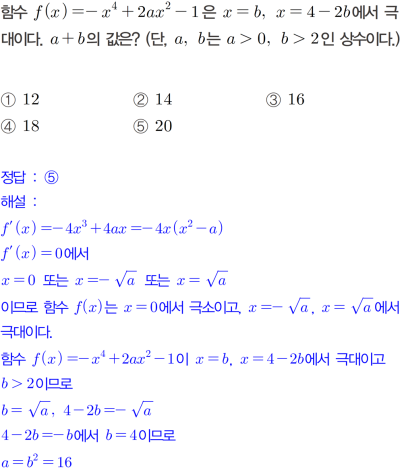 함수 $f(x)=-x^4+2ax^2-1$은 $x=b$, $x=4-2b$에서 극대이다. $a+b$의 값은? (단, $a$, $b$는 $a>0$, $b>2$인 상수이다.)

① 12
② 14
③ 16
④ 18
⑤ 20

정답 : ⑤
해설 :
$f'(x)=-4x^3+4ax=-4x(x^2-a)$
$f'(x)=0$에서
$x=0$ 또는 $x=-\sqrt{a}$ 또는 $x=\sqrt{a}$
이므로 함수 $f(x)$는 $x=0$에서 극소이고, $x=-\sqrt{a}$, $x=\sqrt{a}$에서 극대이다.
함수 $f(x)=-x^4+2ax^2-1$이 $x=b$, $x=4-2b$에서 극대이고 $b>2$이므로
$b=\sqrt{a}$, $4-2b=-\sqrt{a}$
$4-2b=-b$에서 $b=4$이므로
$a=b^2=16$